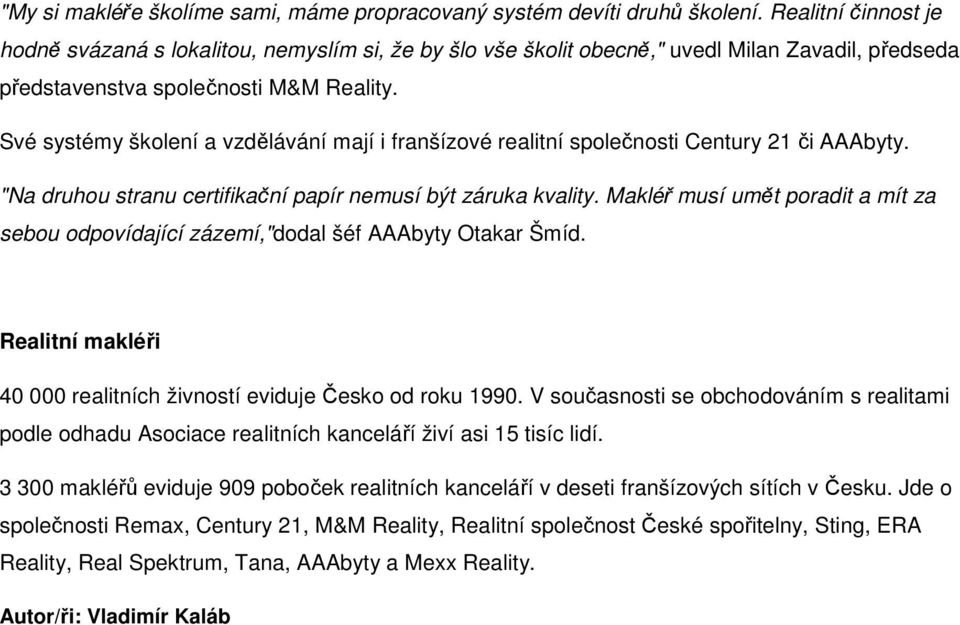 "My si makléře školíme sami, máme propracovaný systém devíti druhů školení. Realitní činnost je hodně svázaná s lokalitou, nemyslím si, že by šlo vše školit obecně," uvedl Milan Zavadil, předseda představenstva společnosti M&M Reality.

Své systémy školení a vzdělávání mají i franšízové realitní společnosti Century 21 či AAAbyty.

"Na druhou stranu certifikační papír nemusí být záruka kvality. Makléř musí umět poradit a mít za sebou odpovídající zázemí,"dodal šéf AAAbyty Otakar Šmíd.

Realitní makléři

40 000 realitních živností eviduje Česko od roku 1990. V současnosti se obchodováním s realitami podle odhadu Asociace realitních kanceláří živí asi 15 tisíc lidí.

3 300 makléřů eviduje 909 poboček realitních kanceláří v deseti franšízových sítích v Česku. Jde o společnosti Remax, Century 21, M&M Reality, Realitní společnost České spořitelny, Sting, ERA Reality, Real Spektrum, Tana, AAAbyty a Mexx Reality.

Autor/ři: Vladimír Kaláb